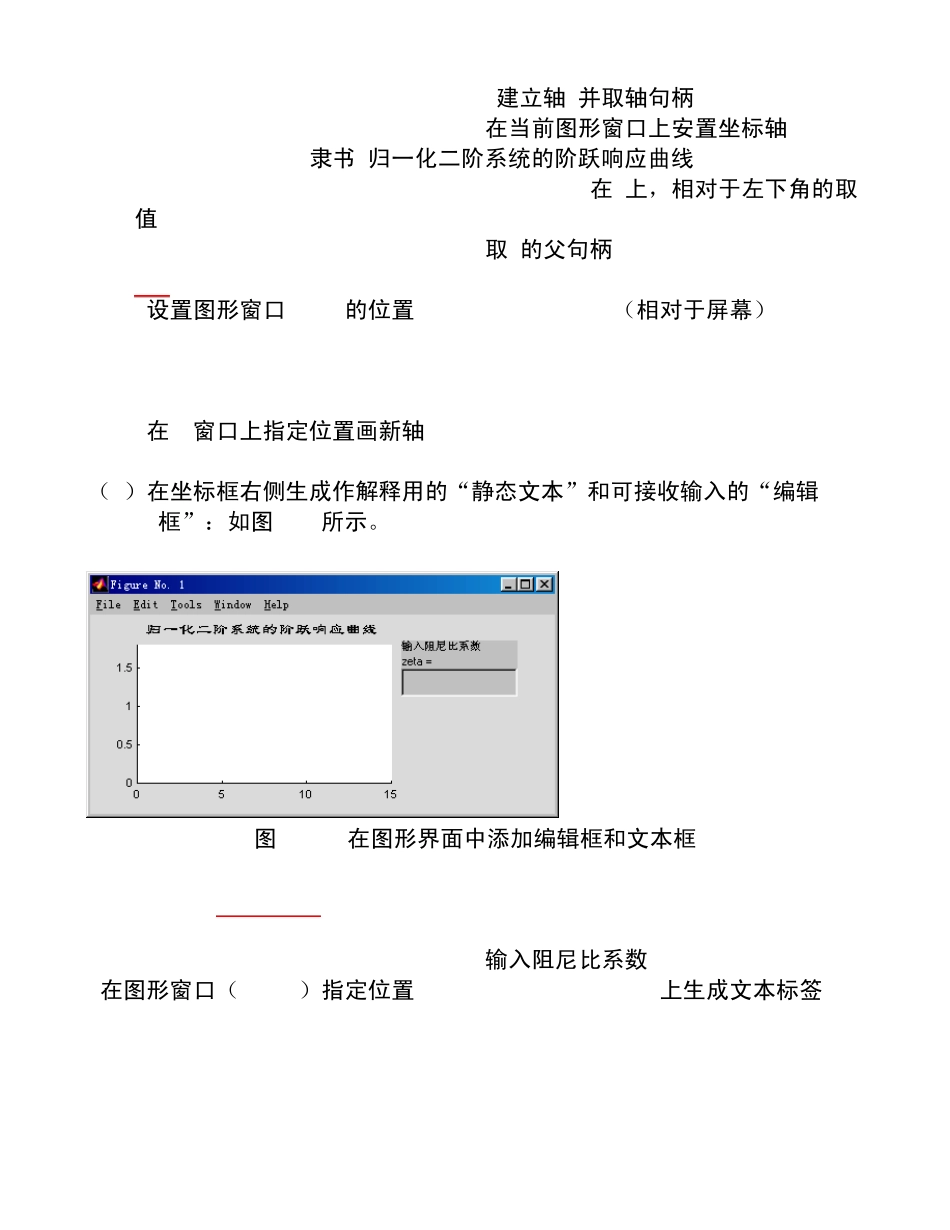 建立轴 并取轴句柄
在当前图形窗口上安置坐标轴
隶书 归一化二阶系统的阶跃响应曲线
在 上，相对于左下角的取值
取 的父句柄

设置图形窗口 的位置 （相对于屏幕）

在 窗口上指定位置画新轴

（ ）在坐标框右侧生成作解释用的“静态文本”和可接收输入的“编辑框”：如图 所示。

Figure No. 1
File Edit Tools Window Help
归一化二阶系统的阶跃响应曲线
输入阻尼比系数
zeta =
1.5
1
0.5
0
0
5
10
15

图 在图形界面中添加编辑框和文本框

输入阻尼比系数
在图形窗口（ ）指定位置 上生成文本标签